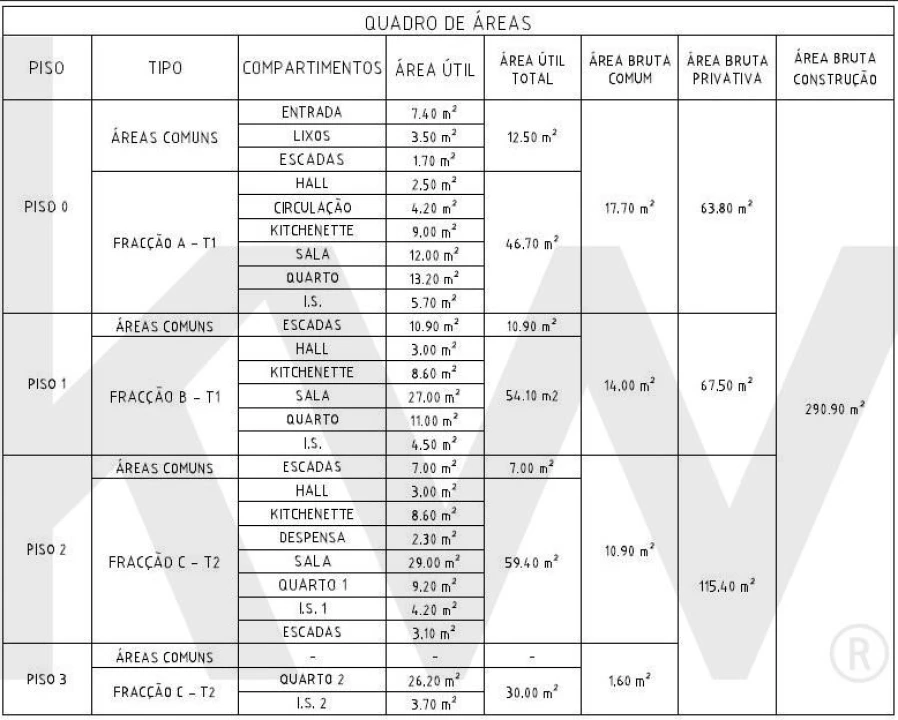 QUADRO DE ÁREAS

| PISO | TIPO | COMPARTIMENTOS | ÁREA ÚTIL | ÁREA ÚTIL TOTAL | ÁREA BRUTA COMUM | ÁREA BRUTA PRIVATIVA | ÁREA BRUTA CONSTRUÇÃO |
|---|---|---|---|---|---|---|---|
| PISO 0 | ÁREAS COMUNS | ENTRADA | 7.40 $m^2$ | 12.50 $m^2$ | 17.70 $m^2$ | 63.80 $m^2$ | 290.90 $m^2$ |
| | | LIXOS | 3.50 $m^2$ | | | | |
| | | ESCADAS | 1.70 $m^2$ | | | | |
| | FRACÇÃO A - T1 | HALL | 2.50 $m^2$ | 46.70 $m^2$ | | | |
| | | CIRCULAÇÃO | 4.20 $m^2$ | | | | |
| | | KITCHENETTE | 9.00 $m^2$ | | | | |
| | | SALA | 12.00 $m^2$ | | | | |
| | | QUARTO | 13.20 $m^2$ | | | | |
| | | I.S. | 5.70 $m^2$ | | | | |
| PISO 1 | ÁREAS COMUNS | ESCADAS | 10.90 $m^2$ | 10.90 $m^2$ | 14.00 $m^2$ | 67.50 $m^2$ | |
| | FRACÇÃO B - T1 | HALL | 3.00 $m^2$ | 54.10 m2 | | | |
| | | KITCHENETTE | 8.60 $m^2$ | | | | |
| | | SALA | 27.00 $m^2$ | | | | |
| | | QUARTO | 11.00 $m^2$ | | | | |
| | | I.S. | 4.50 $m^2$ | | | | |
| PISO 2 | ÁREAS COMUNS | ESCADAS | 7.00 $m^2$ | 7.00 $m^2$ | 10.90 $m^2$ | 115.40 $m^2$ | |
| | FRACÇÃO C - T2 | HALL | 3.00 $m^2$ | 59.40 $m^2$ | | | |
| | | KITCHENETTE | 8.60 $m^2$ | | | | |
| | | DESPENSA | 2.30 $m^2$ | | | | |
| | | SALA | 29.00 $m^2$ | | | | |
| | | QUARTO 1 | 9.20 $m^2$ | | | | |
| | | I.S. 1 | 4.20 $m^2$ | | | | |
| | | ESCADAS | 3.10 $m^2$ | | | | |
| PISO 3 | ÁREAS COMUNS | - | - | - | 1.60 $m^2$ | | |
| | FRACÇÃO C - T2 | QUARTO 2 | 26.20 $m^2$ | 30.00 $m^2$ | | | |
| | | I.S. 2 | 3.70 $m^2$ | | | | |

®